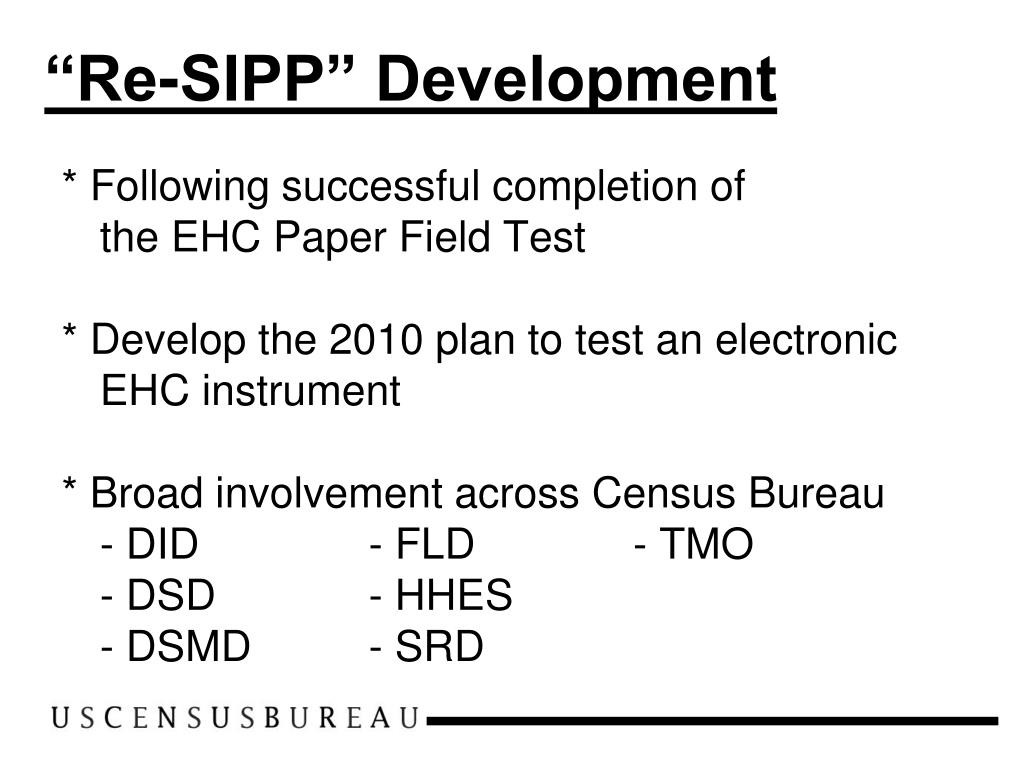 “Re-SIPP” Development

* Following successful completion of the EHC Paper Field Test

* Develop the 2010 plan to test an electronic EHC instrument

* Broad involvement across Census Bureau
- DID
- DSD
- DSMD

- FLD
- HHES
- SRD

- TMO

USCENSUSBUREAU